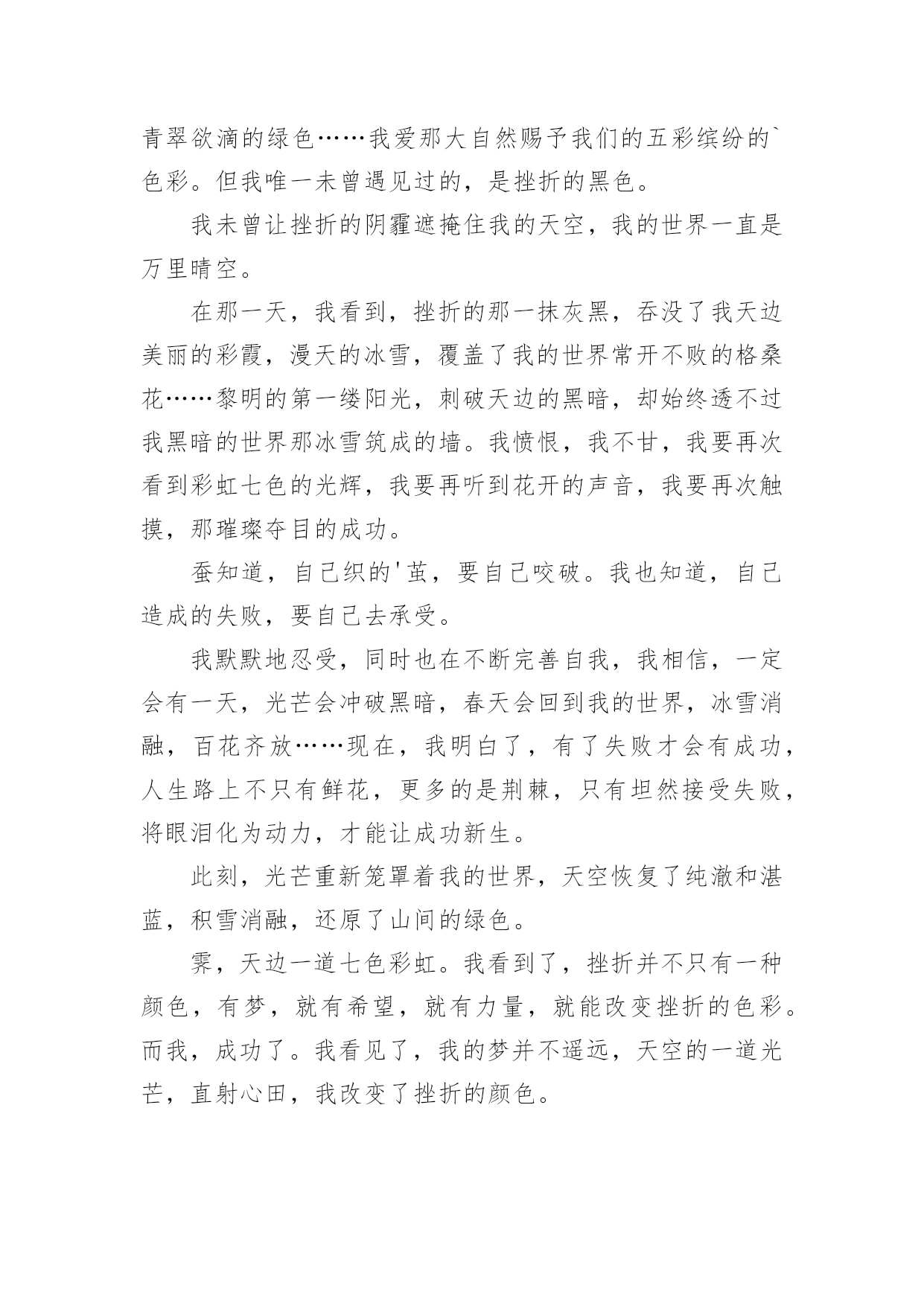 青翠欲滴的绿色……我爱那大自然赐予我们的五彩缤纷的`色彩。但我唯一未曾遇见过的，是挫折的黑色。

我未曾让挫折的阴霾遮掩住我的天空，我的世界一直是万里晴空。

在那一天，我看到，挫折的那一抹灰黑，吞没了我天边美丽的彩霞，漫天的冰雪，覆盖了我的世界常开不败的格桑花……黎明的第一缕阳光，刺破天边的黑暗，却始终透不过我黑暗的世界那冰雪筑成的墙。我愤恨，我不甘，我要再次看到彩虹七色的光辉，我要再听到花开的声音，我要再次触摸，那璀璨夺目的成功。

蚕知道，自己织的'茧，要自己咬破。我也知道，自己造成的失败，要自己去承受。

我默默地忍受，同时也在不断完善自我，我相信，一定会有一天，光芒会冲破黑暗，春天会回到我的世界，冰雪消融，百花齐放……现在，我明白了，有了失败才会有成功，人生路上不只有鲜花，更多的是荆棘，只有坦然接受失败，将眼泪化为动力，才能让成功新生。

此刻，光芒重新笼罩着我的世界，天空恢复了纯澈和湛蓝，积雪消融，还原了山间的绿色。

霁，天边一道七色彩虹。我看到了，挫折并不只有一种颜色，有梦，就有希望，就有力量，就能改变挫折的色彩。而我，成功了。我看见了，我的梦并不遥远，天空的一道光芒，直射心田，我改变了挫折的颜色。